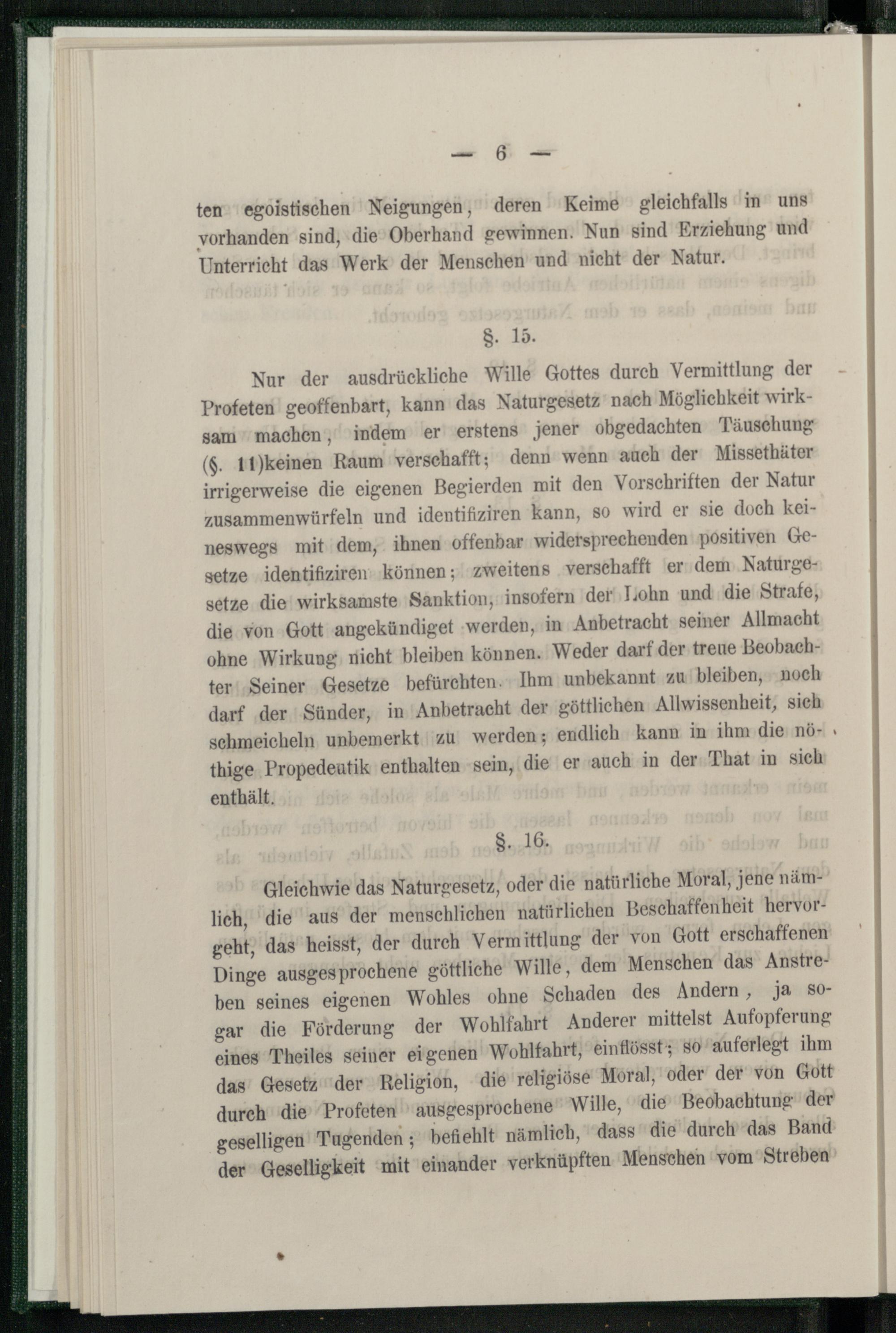 — 6 —

ten egoistischen Neigungen, deren Keime gleichfalls in uns vorhanden sind, die Oberhand gewinnen. Nun sind Erziehung und Unterricht das Werk der Menschen und nicht der Natur.

§. 15.

Nur der ausdrückliche Wille Gottes durch Vermittlung der Profeten geoffenbart, kann das Naturgesetz nach Möglichkeit wirksam machen, indem er erstens jener obgedachten Täuschung (§. 11)keinen Raum verschafft; denn wenn auch der Missethäter irrigerweise die eigenen Begierden mit den Vorschriften der Natur zusammenwürfeln und identifiziren kann, so wird er sie doch keineswegs mit dem, ihnen offenbar widersprechenden positiven Gesetze identifiziren können; zweitens verschafft er dem Naturgesetze die wirksamste Sanktion, insofern der Lohn und die Strafe, die von Gott angekündiget werden, in Anbetracht seiner Allmacht ohne Wirkung nicht bleiben können. Weder darf der treue Beobachter Seiner Gesetze befürchten. Ihm unbekannt zu bleiben, noch darf der Sünder, in Anbetracht der göttlichen Allwissenheit, sich schmeicheln unbemerkt zu werden; endlich kann in ihm die nöthige Propedeutik enthalten sein, die er auch in der That in sich enthält.

§. 16.

Gleichwie das Naturgesetz, oder die natürliche Moral, jene nämlich, die aus der menschlichen natürlichen Beschaffenheit hervorgeht, das heisst, der durch Vermittlung der von Gott erschaffenen Dinge ausgesprochene göttliche Wille, dem Menschen das Anstreben seines eigenen Wohles ohne Schaden des Andern, ja sogar die Förderung der Wohlfahrt Anderer mittelst Aufopferung eines Theiles seiner eigenen Wohlfahrt, einflösst; so auferlegt ihm das Gesetz der Religion, die religiöse Moral, oder der von Gott durch die Profeten ausgesprochene Wille, die Beobachtung der geselligen Tugenden; befiehlt nämlich, dass die durch das Band der Geselligkeit mit einander verknüpften Menschen vom Streben